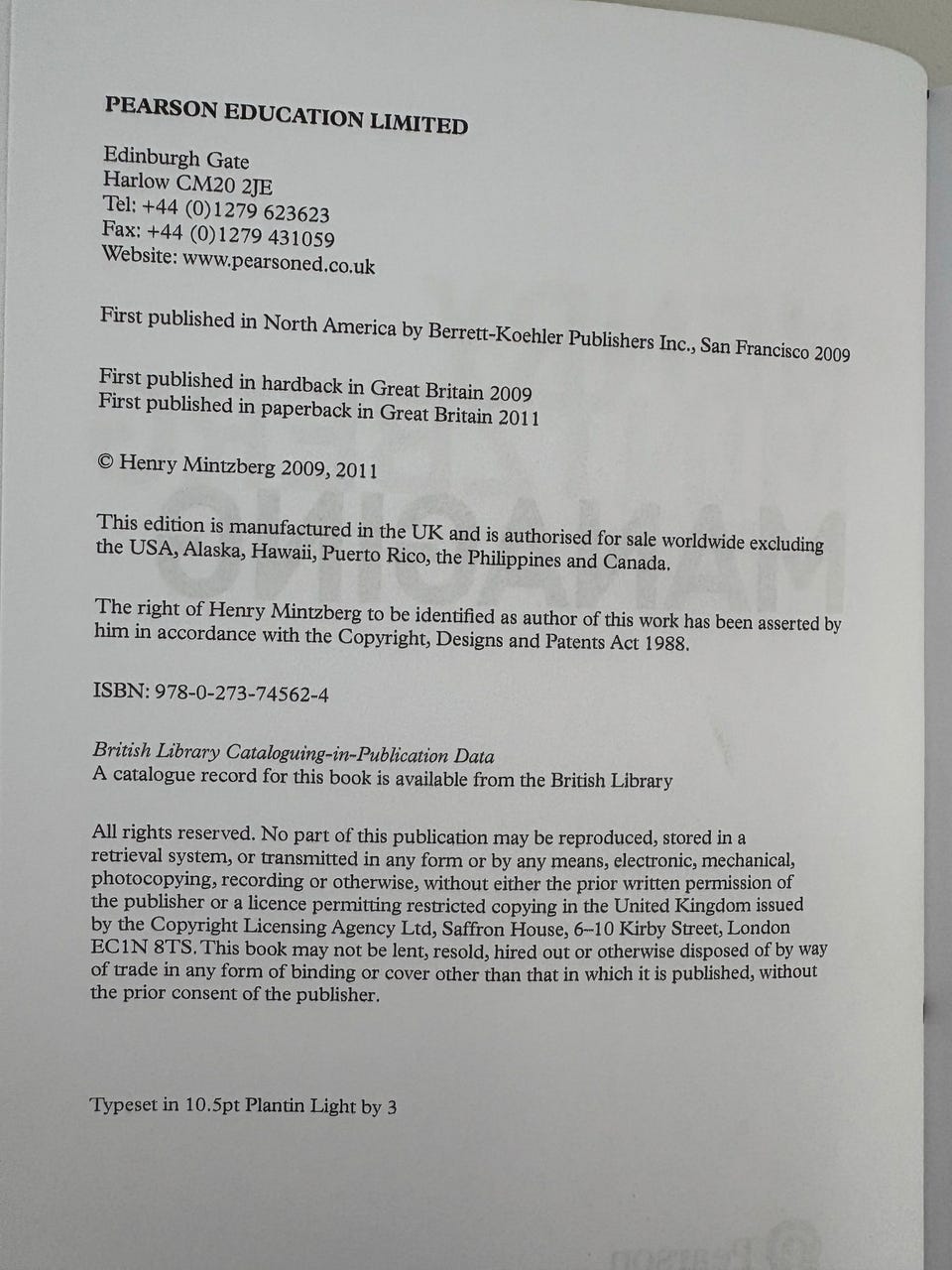 PEARSON EDUCATION LIMITED

Edinburgh Gate
Harlow CM20 2JE
Tel: +44 (0)1279 623623
Fax: +44 (0)1279 431059
Website: www.pearsoned.co.uk

First published in North America by Berrett-Koehler Publishers Inc., San Francisco 2009

First published in hardback in Great Britain 2009
First published in paperback in Great Britain 2011

© Henry Mintzberg 2009, 2011

This edition is manufactured in the UK and is authorised for sale worldwide excluding the USA, Alaska, Hawaii, Puerto Rico, the Philippines and Canada.

The right of Henry Mintzberg to be identified as author of this work has been asserted by him in accordance with the Copyright, Designs and Patents Act 1988.

ISBN: 978-0-273-74562-4

British Library Cataloguing-in-Publication Data
A catalogue record for this book is available from the British Library

All rights reserved. No part of this publication may be reproduced, stored in a retrieval system, or transmitted in any form or by any means, electronic, mechanical, photocopying, recording or otherwise, without either the prior written permission of the publisher or a licence permitting restricted copying in the United Kingdom issued by the Copyright Licensing Agency Ltd, Saffron House, 6–10 Kirby Street, London EC1N 8TS. This book may not be lent, resold, hired out or otherwise disposed of by way of trade in any form of binding or cover other than that in which it is published, without the prior consent of the publisher.

Typeset in 10.5pt Plantin Light by 3